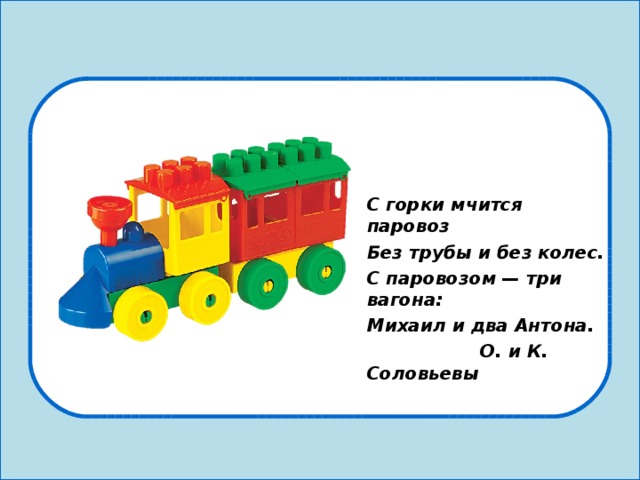 С горки мчится паровоз

Без трубы и без колес.

С паровозом — три вагона:

Михаил и два Антона.

О. и К. Соловьевы